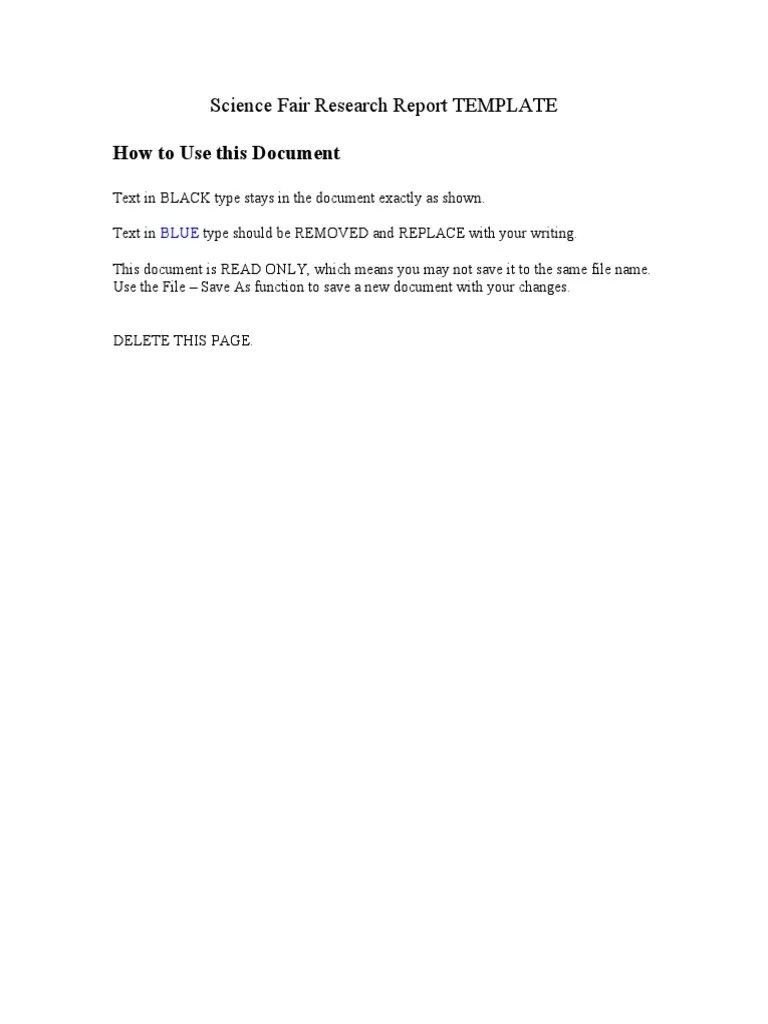 Science Fair Research Report TEMPLATE

How to Use this Document

Text in BLACK type stays in the document exactly as shown.

Text in BLUE type should be REMOVED and REPLACE with your writing.

This document is READ ONLY, which means you may not save it to the same file name. Use the File – Save As function to save a new document with your changes.

DELETE THIS PAGE.